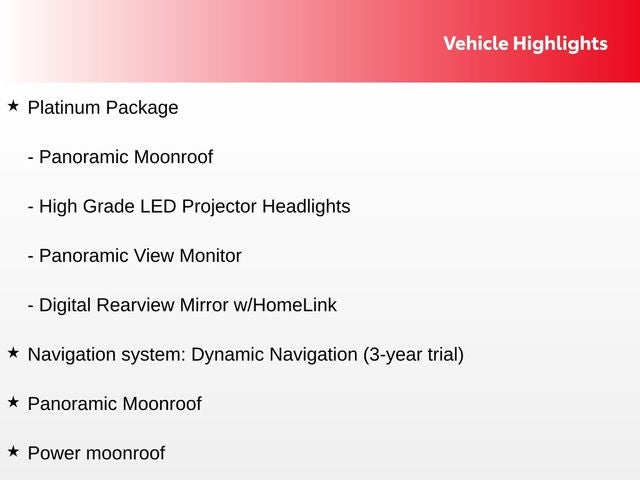 Vehicle Highlights

★ Platinum Package

- Panoramic Moonroof

- High Grade LED Projector Headlights

- Panoramic View Monitor

- Digital Rearview Mirror w/HomeLink

★ Navigation system: Dynamic Navigation (3-year trial)

★ Panoramic Moonroof

★ Power moonroof